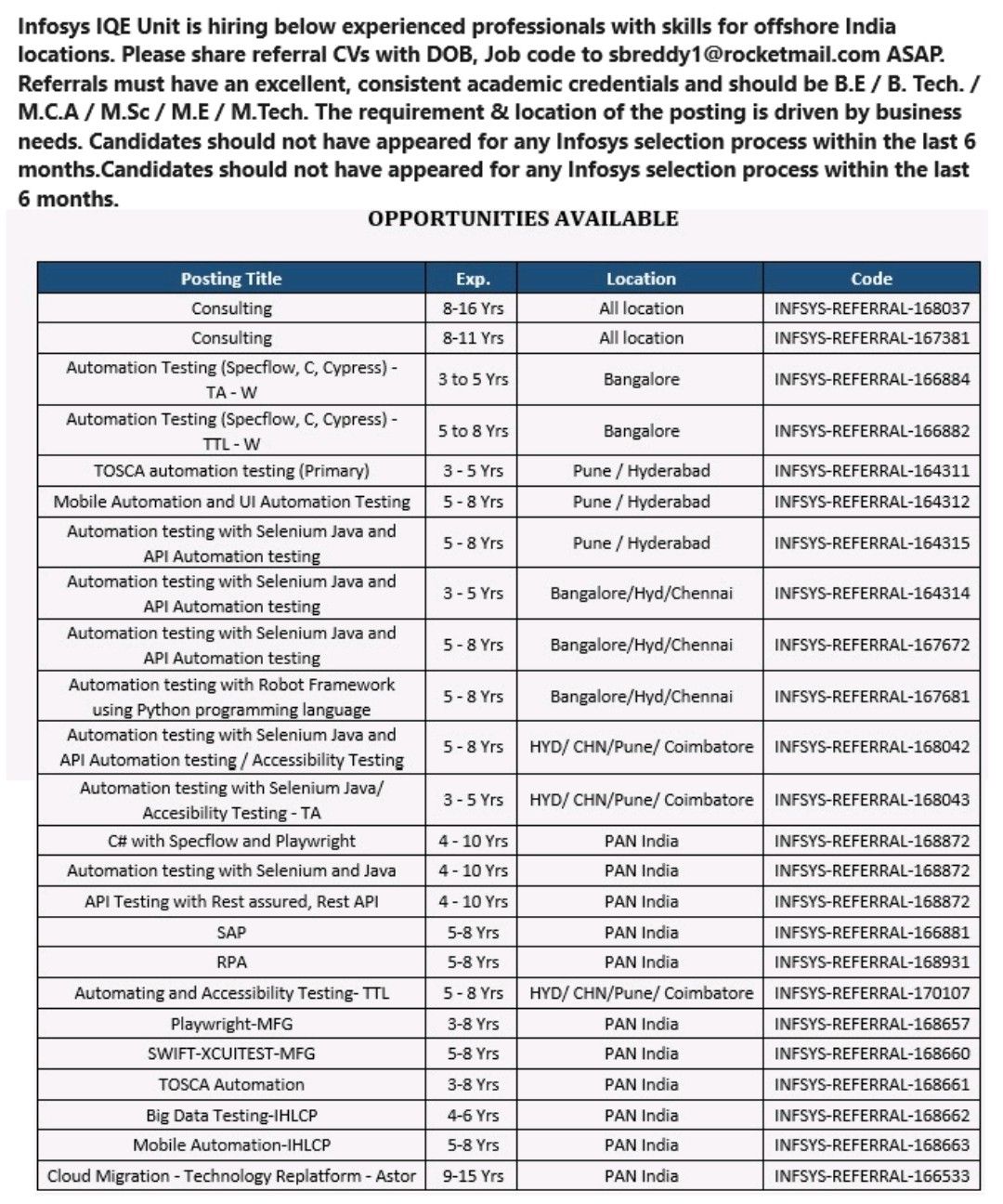 Infosys IQE Unit is hiring below experienced professionals with skills for offshore India locations. Please share referral CVs with DOB, Job code to sbreddy1@rocketmail.com ASAP. Referrals must have an excellent, consistent academic credentials and should be B.E / B. Tech. / M.C.A / M.Sc / M.E / M.Tech. The requirement & location of the posting is driven by business needs. Candidates should not have appeared for any Infosys selection process within the last 6 months.Candidates should not have appeared for any Infosys selection process within the last 6 months.

OPPORTUNITIES AVAILABLE

| Posting Title | Exp. | Location | Code |
|---|---|---|---|
| Consulting | 8-16 Yrs | All location | INFSYS-REFERRAL-168037 |
| Consulting | 8-11 Yrs | All location | INFSYS-REFERRAL-167381 |
| Automation Testing (Specflow, C, Cypress) - TA - W | 3 to 5 Yrs | Bangalore | INFSYS-REFERRAL-166884 |
| Automation Testing (Specflow, C, Cypress) - TTL - W | 5 to 8 Yrs | Bangalore | INFSYS-REFERRAL-166882 |
| TOSCA automation testing (Primary) | 3 - 5 Yrs | Pune / Hyderabad | INFSYS-REFERRAL-164311 |
| Mobile Automation and UI Automation Testing | 5 - 8 Yrs | Pune / Hyderabad | INFSYS-REFERRAL-164312 |
| Automation testing with Selenium Java and API Automation testing | 5 - 8 Yrs | Pune / Hyderabad | INFSYS-REFERRAL-164315 |
| Automation testing with Selenium Java and API Automation testing | 3 - 5 Yrs | Bangalore/Hyd/Chennai | INFSYS-REFERRAL-164314 |
| Automation testing with Selenium Java and API Automation testing | 5 - 8 Yrs | Bangalore/Hyd/Chennai | INFSYS-REFERRAL-167672 |
| Automation testing with Robot Framework using Python programming language | 5 - 8 Yrs | Bangalore/Hyd/Chennai | INFSYS-REFERRAL-167681 |
| Automation testing with Selenium Java and API Automation testing / Accessibility Testing | 5 - 8 Yrs | HYD/ CHN/Pune/ Coimbatore | INFSYS-REFERRAL-168042 |
| Automation testing with Selenium Java/ Accesibility Testing - TA | 3 - 5 Yrs | HYD/ CHN/Pune/ Coimbatore | INFSYS-REFERRAL-168043 |
| C# with Specflow and Playwright | 4 - 10 Yrs | PAN India | INFSYS-REFERRAL-168872 |
| Automation testing with Selenium and Java | 4 - 10 Yrs | PAN India | INFSYS-REFERRAL-168872 |
| API Testing with Rest assured, Rest API | 4 - 10 Yrs | PAN India | INFSYS-REFERRAL-168872 |
| SAP | 5-8 Yrs | PAN India | INFSYS-REFERRAL-166881 |
| RPA | 5-8 Yrs | PAN India | INFSYS-REFERRAL-168931 |
| Automating and Accessibility Testing- TTL | 5 - 8 Yrs | HYD/ CHN/Pune/ Coimbatore | INFSYS-REFERRAL-170107 |
| Playwright-MFG | 3-8 Yrs | PAN India | INFSYS-REFERRAL-168657 |
| SWIFT-XCUITEST-MFG | 5-8 Yrs | PAN India | INFSYS-REFERRAL-168660 |
| TOSCA Automation | 3-8 Yrs | PAN India | INFSYS-REFERRAL-168661 |
| Big Data Testing-IHLCP | 4-6 Yrs | PAN India | INFSYS-REFERRAL-168662 |
| Mobile Automation-IHLCP | 5-8 Yrs | PAN India | INFSYS-REFERRAL-168663 |
| Cloud Migration - Technology Replatform - Astor | 9-15 Yrs | PAN India | INFSYS-REFERRAL-166533 |